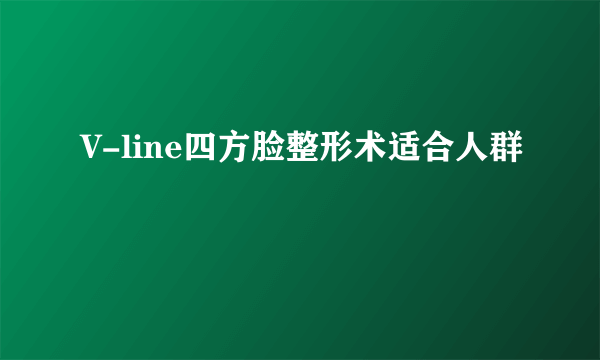 V-line四方脸整形术适合人群